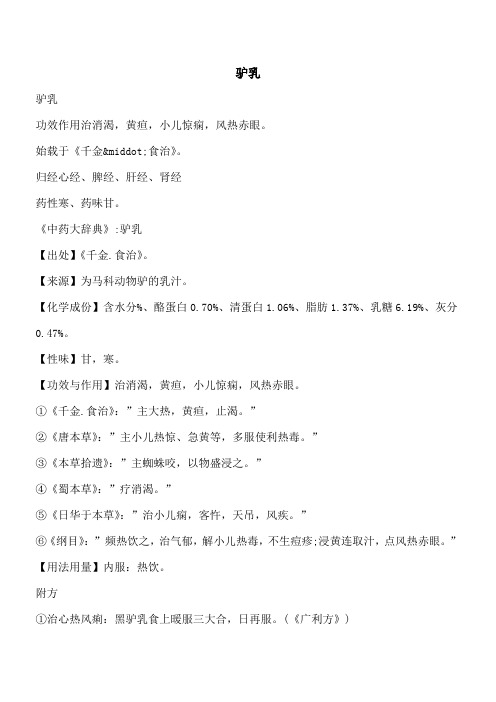 驴乳

驴乳

功效作用治消渴，黄疸，小儿惊痫，风热赤眼。

始载于《千金&middot;食治》。

归经心经、脾经、肝经、肾经

药性寒、药味甘。

《中药大辞典》:驴乳

【出处】《千金.食治》。

【来源】为马科动物驴的乳汁。

【化学成份】含水分%、酪蛋白 0.70%、清蛋白 1.06%、脂肪 1.37%、乳糖 6.19%、灰分 0.47%。

【性味】甘，寒。

【功效与作用】治消渴，黄疸，小儿惊痫，风热赤眼。

①《千金.食治》："主大热，黄疸，止渴。"

②《唐本草》："主小儿热惊、急黄等，多服使利热毒。"

③《本草拾遗》："主蜘蛛咬，以物盛浸之。"

④《蜀本草》："疗消渴。"

⑤《日华子本草》："治小儿痫，客忤，天吊，风疾。"

⑥《纲目》："频热饮之，治气郁，解小儿热毒，不生痘疹;浸黄连取汁，点风热赤眼。"

【用法用量】内服：热饮。

附方

①治心热风痫：黑驴乳食上暖服三大合，日再服。（《广利方》）